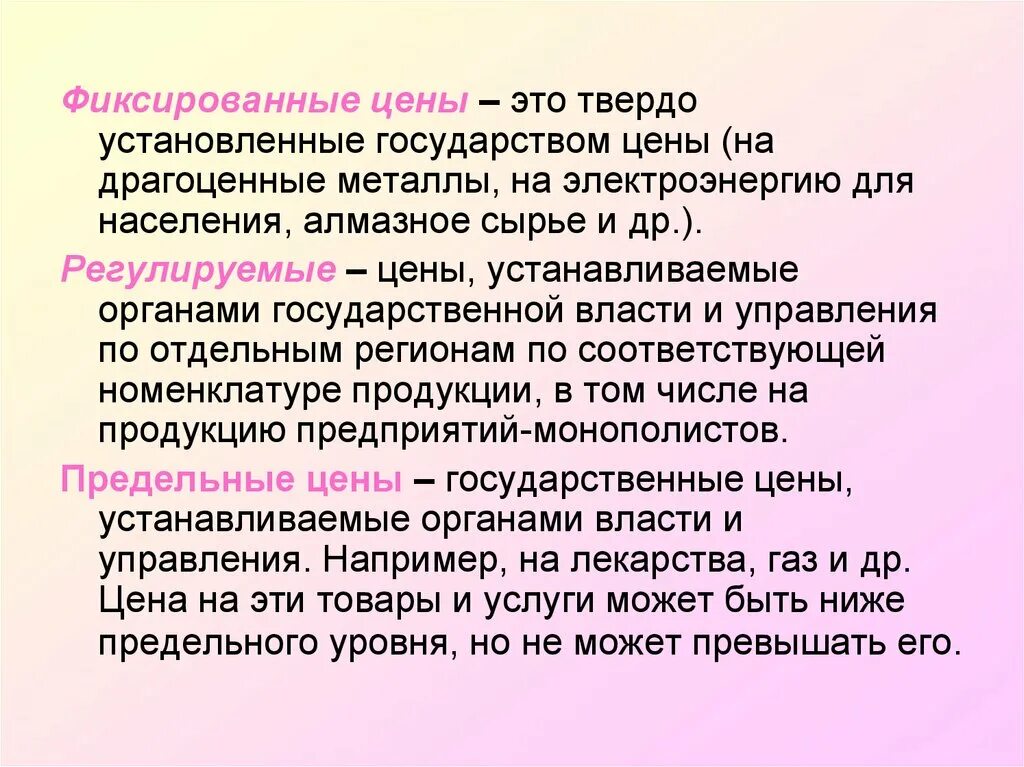 Фиксированные цены – это твердо установленные государством цены (на драгоценные металлы, на электроэнергию для населения, алмазное сырье и др.).

Регулируемые – цены, устанавливаемые органами государственной власти и управления по отдельным регионам по соответствующей номенклатуре продукции, в том числе на продукцию предприятий-монополистов.

Предельные цены – государственные цены, устанавливаемые органами власти и управления. Например, на лекарства, газ и др. Цена на эти товары и услуги может быть ниже предельного уровня, но не может превышать его.